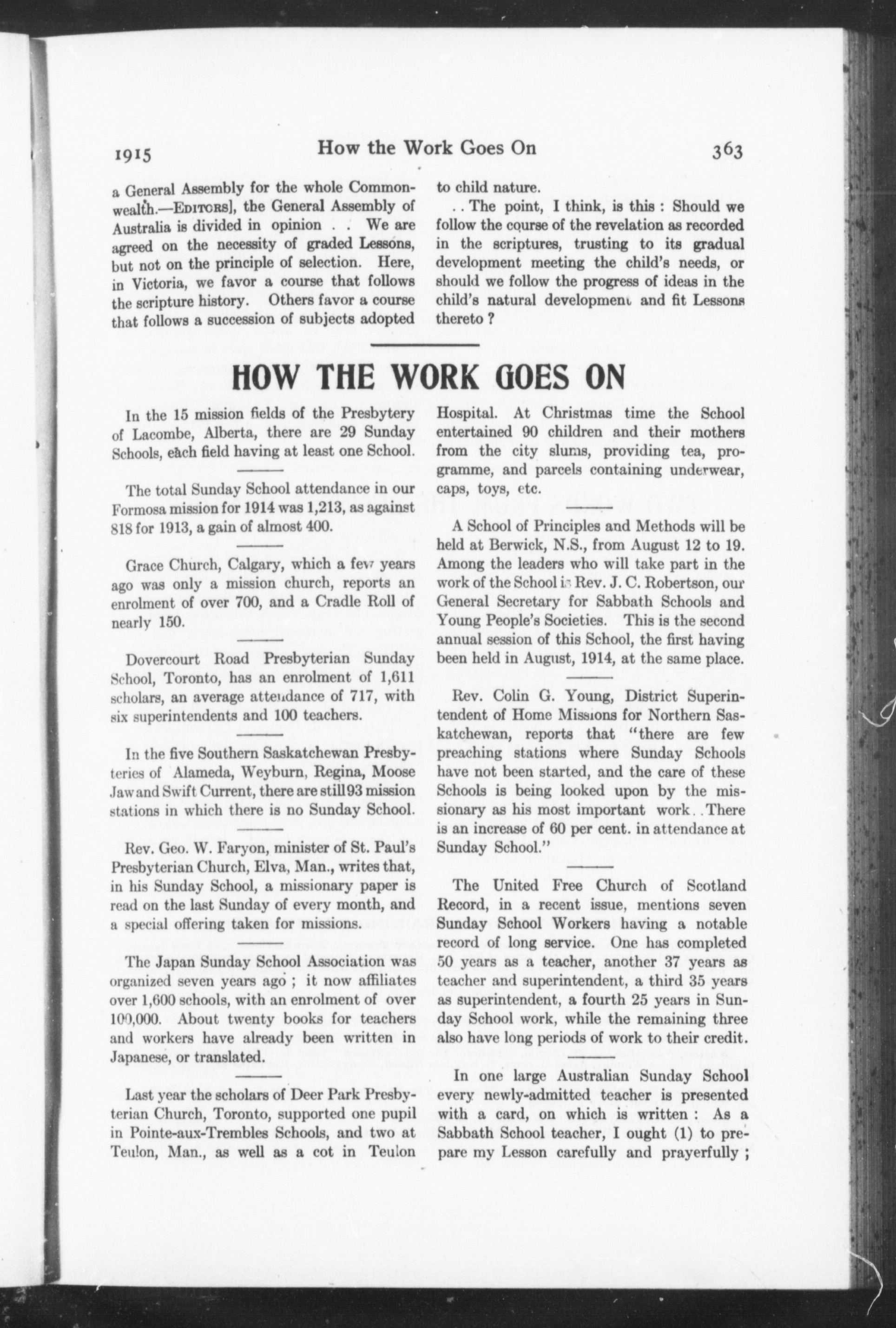 1915 How the Work Goes On 363

a General Assembly for the whole Commonwealth.—EDITORS], the General Assembly of Australia is divided in opinion . . We are agreed on the necessity of graded Lessons, but not on the principle of selection. Here, in Victoria, we favor a course that follows the scripture history. Others favor a course that follows a succession of subjects adopted to child nature.

. . The point, I think, is this : Should we follow the course of the revelation as recorded in the scriptures, trusting to its gradual development meeting the child's needs, or should we follow the progress of ideas in the child's natural development and fit Lessons thereto ?

HOW THE WORK GOES ON

In the 15 mission fields of the Presbytery of Lacombe, Alberta, there are 29 Sunday Schools, each field having at least one School.

The total Sunday School attendance in our Formosa mission for 1914 was 1,213, as against 818 for 1913, a gain of almost 400.

Grace Church, Calgary, which a few years ago was only a mission church, reports an enrolment of over 700, and a Cradle Roll of nearly 150.

Dovercourt Road Presbyterian Sunday School, Toronto, has an enrolment of 1,611 scholars, an average attendance of 717, with six superintendents and 100 teachers.

In the five Southern Saskatchewan Presbyteries of Alameda, Weyburn, Regina, Moose Jaw and Swift Current, there are still 93 mission stations in which there is no Sunday School.

Rev. Geo. W. Faryon, minister of St. Paul's Presbyterian Church, Elva, Man., writes that, in his Sunday School, a missionary paper is read on the last Sunday of every month, and a special offering taken for missions.

The Japan Sunday School Association was organized seven years ago ; it now affiliates over 1,600 schools, with an enrolment of over 100,000. About twenty books for teachers and workers have already been written in Japanese, or translated.

Last year the scholars of Deer Park Presbyterian Church, Toronto, supported one pupil in Pointe-aux-Trembles Schools, and two at Teulon, Man., as well as a cot in Teulon Hospital. At Christmas time the School entertained 90 children and their mothers from the city slums, providing tea, programme, and parcels containing underwear, caps, toys, etc.

A School of Principles and Methods will be held at Berwick, N.S., from August 12 to 19. Among the leaders who will take part in the work of the School is Rev. J. C. Robertson, our General Secretary for Sabbath Schools and Young People's Societies. This is the second annual session of this School, the first having been held in August, 1914, at the same place.

Rev. Colin G. Young, District Superintendent of Home Missions for Northern Saskatchewan, reports that "there are few preaching stations where Sunday Schools have not been started, and the care of these Schools is being looked upon by the missionary as his most important work. . There is an increase of 60 per cent. in attendance at Sunday School."

The United Free Church of Scotland Record, in a recent issue, mentions seven Sunday School Workers having a notable record of long service. One has completed 50 years as a teacher, another 37 years as teacher and superintendent, a third 35 years as superintendent, a fourth 25 years in Sunday School work, while the remaining three also have long periods of work to their credit.

In one large Australian Sunday School every newly-admitted teacher is presented with a card, on which is written : As a Sabbath School teacher, I ought (1) to prepare my Lesson carefully and prayerfully ;